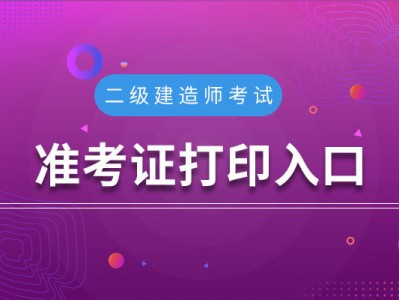 二级建造师考试

准考证打印入口